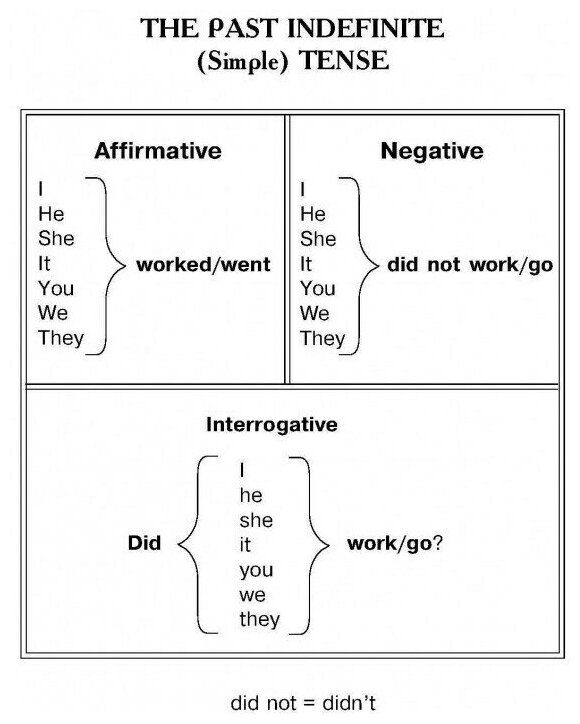 THE PAST INDEFINITE
(Simple) TENSE

Affirmative

I
He
She
It
You
We
They

worked/went

Negative

I
He
She
It
You
We
They

did not work/go

Interrogative

Did

I
he
she
it
you
we
they

work/go?

did not = didn't